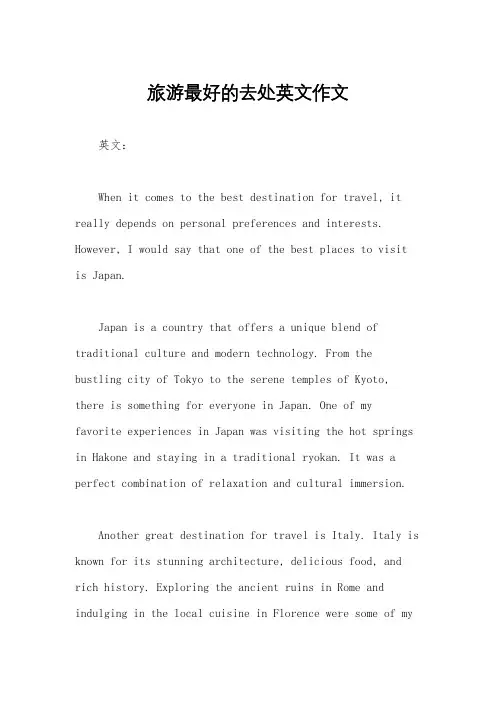 旅游最好的去处英文作文

英文：

When it comes to the best destination for travel, it really depends on personal preferences and interests. However, I would say that one of the best places to visit is Japan.

Japan is a country that offers a unique blend of traditional culture and modern technology. From the bustling city of Tokyo to the serene temples of Kyoto, there is something for everyone in Japan. One of my favorite experiences in Japan was visiting the hot springs in Hakone and staying in a traditional ryokan. It was a perfect combination of relaxation and cultural immersion.

Another great destination for travel is Italy. Italy is known for its stunning architecture, delicious food, and rich history. Exploring the ancient ruins in Rome and indulging in the local cuisine in Florence were some of my